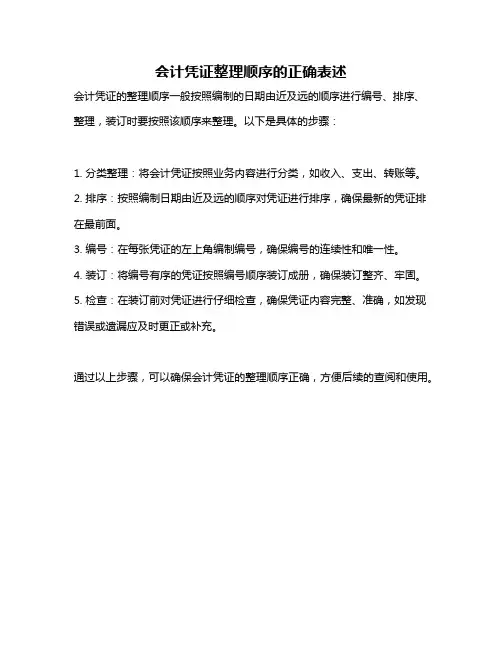 会计凭证整理顺序的正确表述

会计凭证的整理顺序一般按照编制的日期由近及远的顺序进行编号、排序、整理，装订时要按照该顺序来整理。以下是具体的步骤：

1. 分类整理：将会计凭证按照业务内容进行分类，如收入、支出、转账等。
2. 排序：按照编制日期由近及远的顺序对凭证进行排序，确保最新的凭证排在最前面。
3. 编号：在每张凭证的左上角编制编号，确保编号的连续性和唯一性。
4. 装订：将编号有序的凭证按照编号顺序装订成册，确保装订整齐、牢固。
5. 检查：在装订前对凭证进行仔细检查，确保凭证内容完整、准确，如发现错误或遗漏应及时更正或补充。

通过以上步骤，可以确保会计凭证的整理顺序正确，方便后续的查阅和使用。